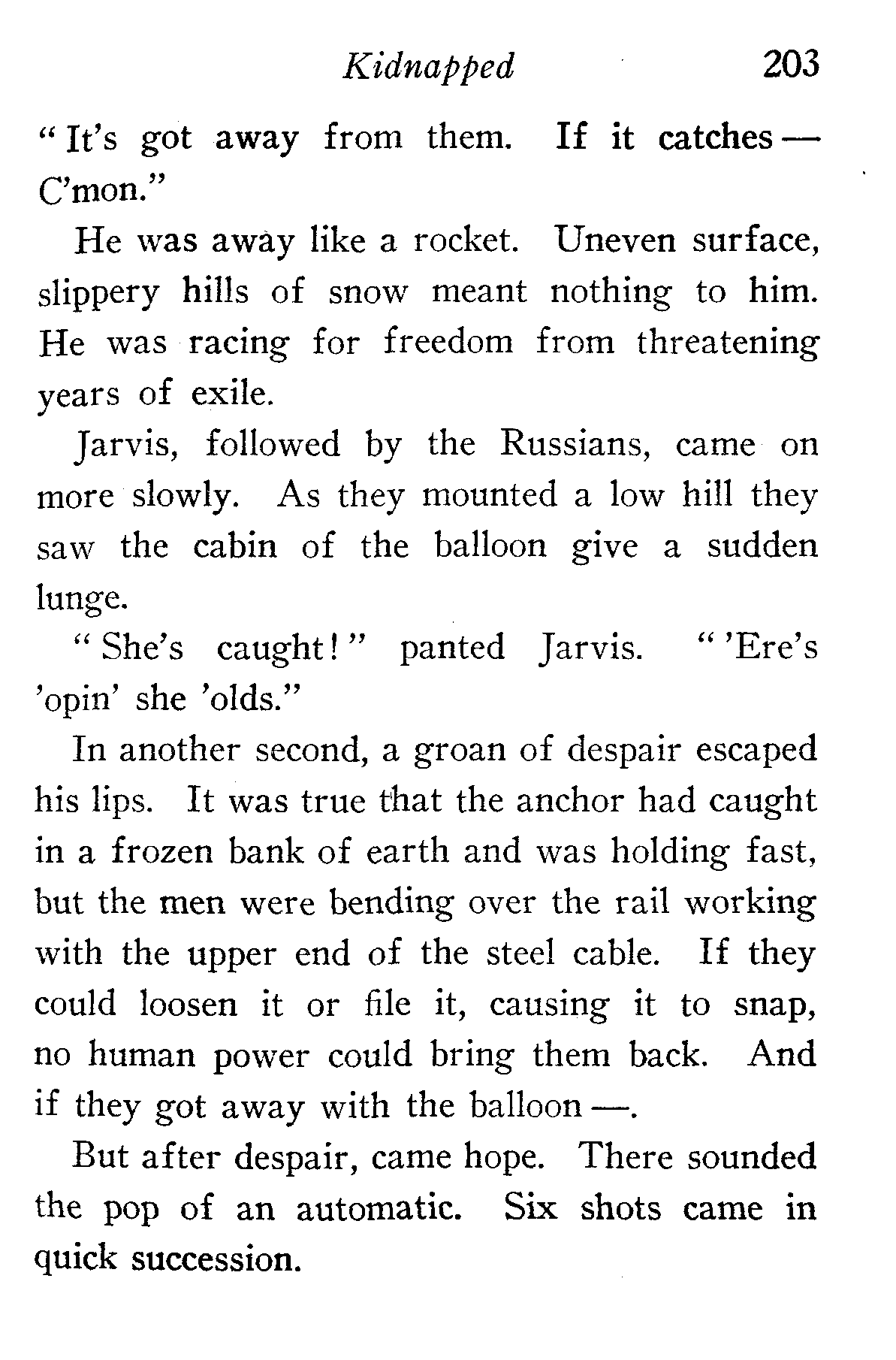 Kidnapped 203

"It's got away from them. If it catches — C'mon."

He was away like a rocket. Uneven surface, slippery hills of snow meant nothing to him. He was racing for freedom from threatening years of exile.

Jarvis, followed by the Russians, came on more slowly. As they mounted a low hill they saw the cabin of the balloon give a sudden lunge.

"She's caught!" panted Jarvis. "'Ere's 'opin' she 'olds."

In another second, a groan of despair escaped his lips. It was true that the anchor had caught in a frozen bank of earth and was holding fast, but the men were bending over the rail working with the upper end of the steel cable. If they could loosen it or file it, causing it to snap, no human power could bring them back. And if they got away with the balloon —.

But after despair, came hope. There sounded the pop of an automatic. Six shots came in quick succession.